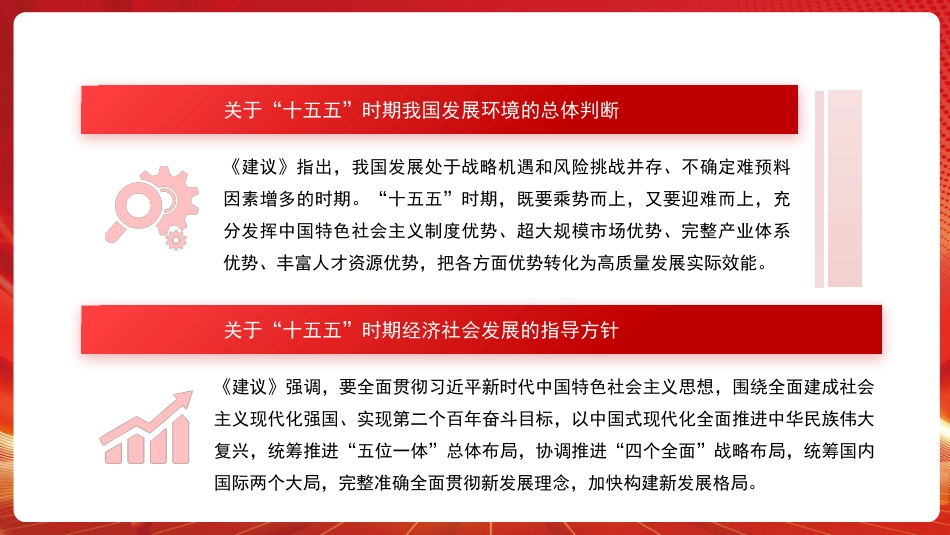 关于“十五五”时期我国发展环境的总体判断

《建议》指出，我国发展处于战略机遇和风险挑战并存、不确定难预料因素增多的时期。“十五五”时期，既要乘势而上，又要迎难而上，充分发挥中国特色社会主义制度优势、超大规模市场优势、完整产业体系优势、丰富人才资源优势，把各方面优势转化为高质量发展实际效能。

关于“十五五”时期经济社会发展的指导方针

《建议》强调，要全面贯彻习近平新时代中国特色社会主义思想，围绕全面建成社会主义现代化强国、实现第二个百年奋斗目标，以中国式现代化全面推进中华民族伟大复兴，统筹推进“五位一体”总体布局，协调推进“四个全面”战略布局，统筹国内国际两个大局，完整准确全面贯彻新发展理念，加快构建新发展格局。